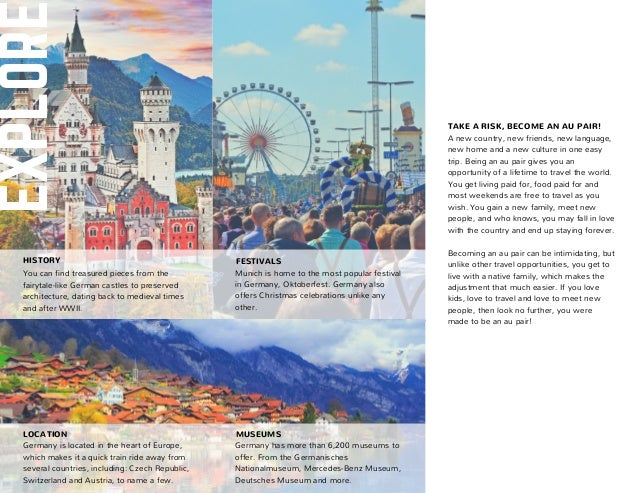 EXPLORE

HISTORY
You can find treasured pieces from the fairytale-like German castles to preserved architecture, dating back to medieval times and after WWII.

FESTIVALS
Munich is home to the most popular festival in Germany, Oktoberfest. Germany also offers Christmas celebrations unlike any other.

LOCATION
Germany is located in the heart of Europe, which makes it a quick train ride away from several countries, including: Czech Republic, Switzerland and Austria, to name a few.

MUSEUMS
Germany has more than 6,200 museums to offer. From the Germanisches Nationalmuseum, Mercedes-Benz Museum, Deutsches Museum and more.

TAKE A RISK, BECOME AN AU PAIR!
A new country, new friends, new language, new home and a new culture in one easy trip. Being an au pair gives you an opportunity of a lifetime to travel the world. You get living paid for, food paid for and most weekends are free to travel as you wish. You gain a new family, meet new people, and who knows, you may fall in love with the country and end up staying forever.

Becoming an au pair can be intimidating, but unlike other travel opportunities, you get to live with a native family, which makes the adjustment that much easier. If you love kids, love to travel and love to meet new people, then look no further, you were made to be an au pair!